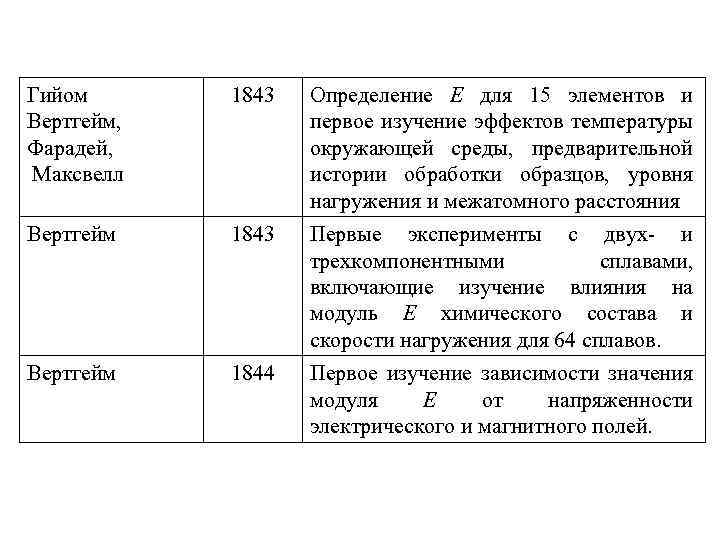 | | | |
|---|---|---|
| Гийом Вертгейм, Фарадей, Максвелл | 1843 | Определение $E$ для 15 элементов и первое изучение эффектов температуры окружающей среды, предварительной истории обработки образцов, уровня нагружения и межатомного расстояния |
| Вертгейм | 1843 | Первые эксперименты с двух- и трехкомпонентными сплавами, включающие изучение влияния на модуль $E$ химического состава и скорости нагружения для 64 сплавов. |
| Вертгейм | 1844 | Первое изучение зависимости значения модуля $E$ от напряженности электрического и магнитного полей. |